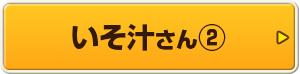 いそ汁さん②